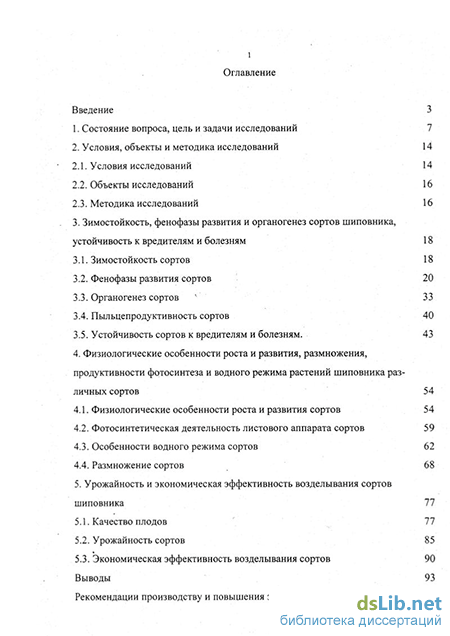 1

Оглавление

Введение 3

1. Состояние вопроса, цель и задачи исследований 7

2. Условия, объекты и методика исследований 14

2.1. Условия исследований 14

2.2. Объекты исследований 16

2.3. Методика исследований 16

3. Зимостойкость, фенофазы развития и органогенез сортов шиповника, устойчивость к вредителям и болезням 18

3.1. Зимостойкость сортов 18

3.2. Фенофазы развития сортов 20

3.3. Органогенез сортов 33

3.4. Пыльцепродуктивность сортов 40

3.5. Устойчивость сортов к вредителям и болезням. 43

4. Физиологические особенности роста и развития, размножения, продуктивности фотосинтеза и водного режима растений шиповника различных сортов 54

4.1. Физиологические особенности роста и развития сортов 54

4.2. Фотосинтетическая деятельность листового аппарата сортов 59

4.3. Особенности водного режима сортов 62

4.4. Размножение сортов 68

5. Урожайность и экономическая эффективность возделывания сортов шиповника 77

5.1. Качество плодов 77

5.2. Урожайность сортов 85

5.3. Экономическая эффективность возделывания сортов 90

Выводы 93

Рекомендации производству и повышения :

dsLib.net
библиотека диссертаций